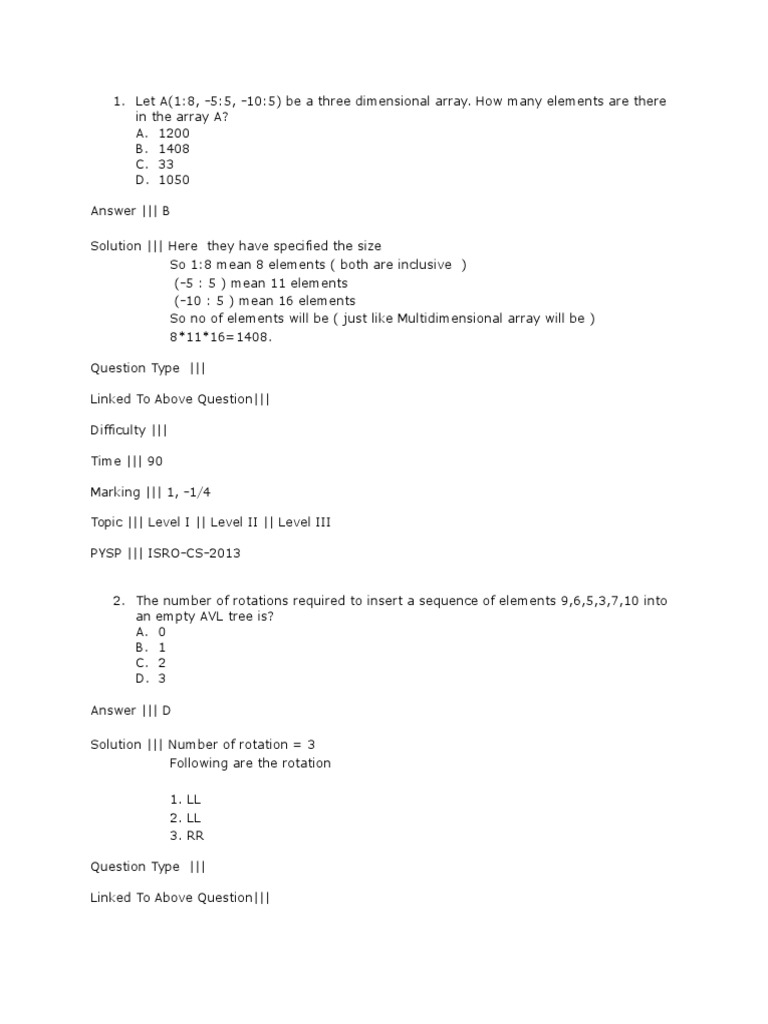 1. Let A(1:8, -5:5, -10:5) be a three dimensional array. How many elements are there in the array A?
A. 1200
B. 1408
C. 33
D. 1050

Answer ||| B

Solution ||| Here they have specified the size
So 1:8 mean 8 elements ( both are inclusive )
(-5 : 5 ) mean 11 elements
(-10 : 5 ) mean 16 elements
So no of elements will be ( just like Multidimensional array will be )
8*11*16=1408.

Question Type |||

Linked To Above Question|||

Difficulty |||

Time ||| 90

Marking ||| 1, -1/4

Topic ||| Level I || Level II || Level III

PYSP ||| ISRO-CS-2013

2. The number of rotations required to insert a sequence of elements 9,6,5,3,7,10 into an empty AVL tree is?
A. 0
B. 1
C. 2
D. 3

Answer ||| D

Solution ||| Number of rotation = 3
Following are the rotation

1. LL
2. LL
3. RR

Question Type |||

Linked To Above Question|||